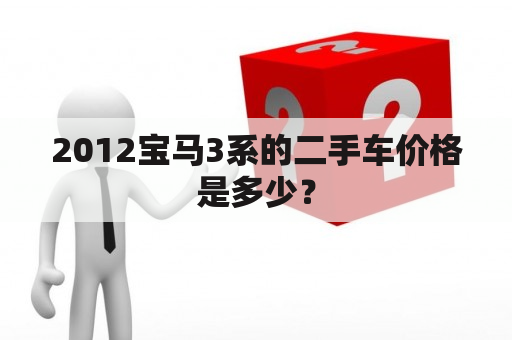 2012宝马3系的二手车价格是多少？